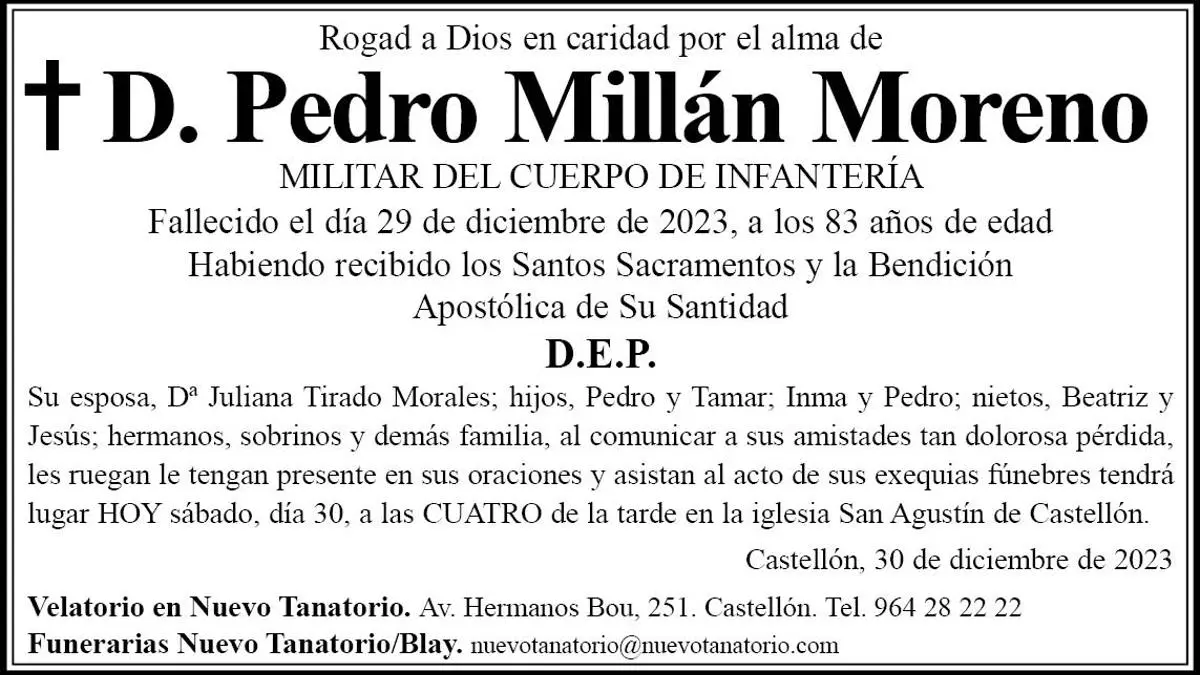 Rogad a Dios en caridad por el alma de

† D. Pedro Millán Moreno

MILITAR DEL CUERPO DE INFANTERÍA

Fallecido el día 29 de diciembre de 2023, a los 83 años de edad

Habiendo recibido los Santos Sacramentos y la Bendición Apostólica de Su Santidad

D.E.P.

Su esposa, Dª Juliana Tirado Morales; hijos, Pedro y Tamar; Inma y Pedro; nietos, Beatriz y Jesús; hermanos, sobrinos y demás familia, al comunicar a sus amistades tan dolorosa pérdida, les ruegan le tengan presente en sus oraciones y asistan al acto de sus exequias fúnebres tendrá lugar HOY sábado, día 30, a las CUATRO de la tarde en la iglesia San Agustín de Castellón.

Castellón, 30 de diciembre de 2023

Velatorio en Nuevo Tanatorio. Av. Hermanos Bou, 251. Castellón. Tel. 964 28 22 22

Funerarias Nuevo Tanatorio/Blay. nuevotanatorio@nuevotanatorio.com